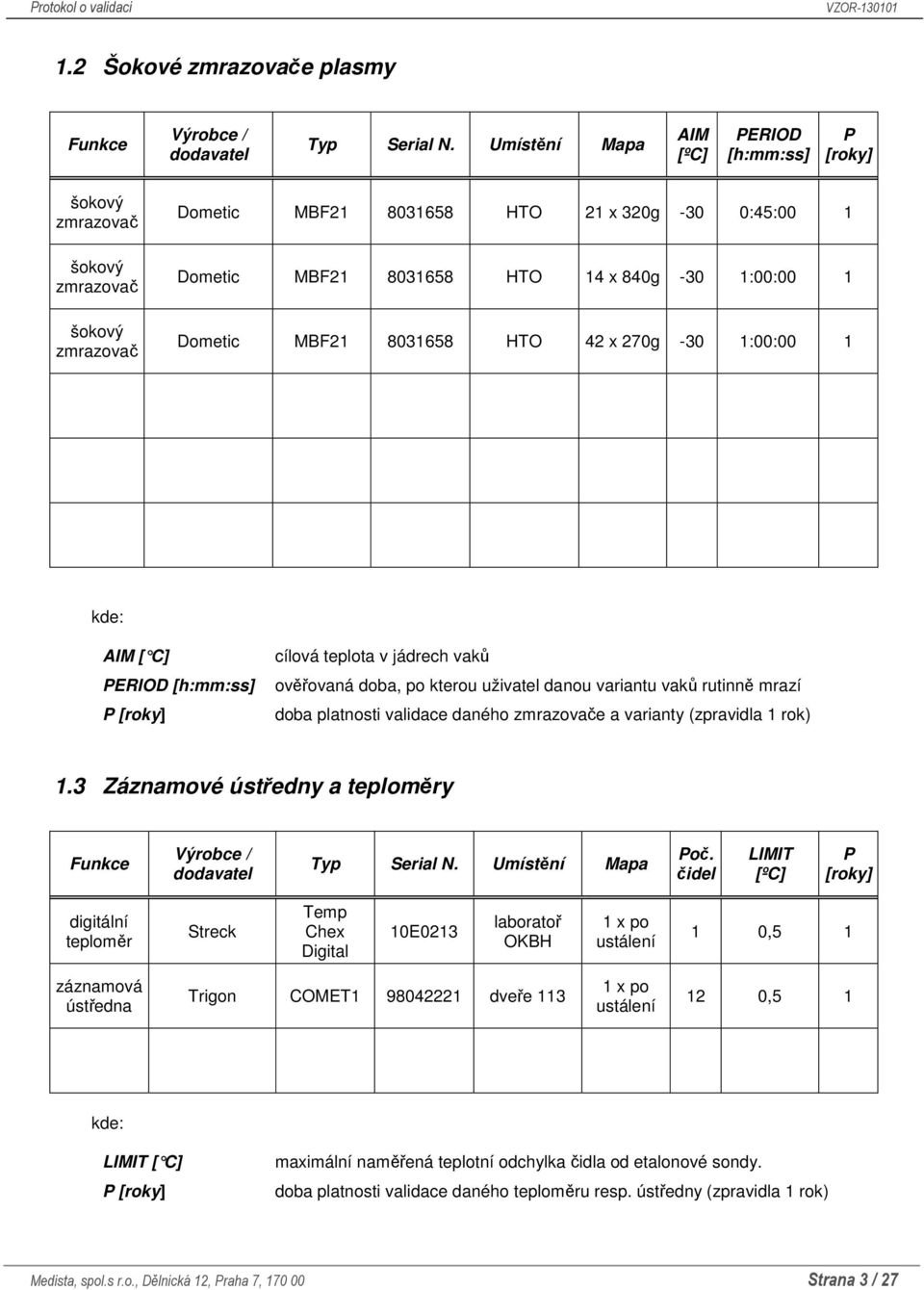 Protokol o validaci VZOR-130101

1.2 Šokové zmrazovače plasmy

| Funkce | Výrobce / dodavatel | Typ | Serial N. | Umístění | Mapa | AIM [ºC] | PERIOD [h:mm:ss] | P [roky] |
|---|---|---|---|---|---|---|---|---|
| šokový zmrazovač | Dometic | MBF21 | 8031658 | HTO | 21 x 320g | -30 | 0:45:00 | 1 |
| šokový zmrazovač | Dometic | MBF21 | 8031658 | HTO | 14 x 840g | -30 | 1:00:00 | 1 |
| šokový zmrazovač | Dometic | MBF21 | 8031658 | HTO | 42 x 270g | -30 | 1:00:00 | 1 |
| | | | | | | | | |
| | | | | | | | | |
| | | | | | | | | |

kde:

AIM [°C] cílová teplota v jádrech vaků
PERIOD [h:mm:ss] ověřovaná doba, po kterou uživatel danou variantu vaků rutinně mrazí
P [roky] doba platnosti validace daného zmrazovače a varianty (zpravidla 1 rok)

1.3 Záznamové ústředny a teploměry

| Funkce | Výrobce / dodavatel | Typ | Serial N. | Umístění | Mapa | Poč. čidel | LIMIT [ºC] | P [roky] |
|---|---|---|---|---|---|---|---|---|
| digitální teploměr | Streck | Temp Chex Digital | 10E0213 | laboratoř OKBH | 1 x po ustálení | 1 | 0,5 | 1 |
| záznamová ústředna | Trigon | COMET1 | 98042221 | dveře 113 | 1 x po ustálení | 12 | 0,5 | 1 |
| | | | | | | | | |

kde:

LIMIT [°C] maximální naměřená teplotní odchylka čidla od etalonové sondy.
P [roky] doba platnosti validace daného teploměru resp. ústředny (zpravidla 1 rok)

Medista, spol.s r.o., Dělnická 12, Praha 7, 170 00 Strana 3 / 27